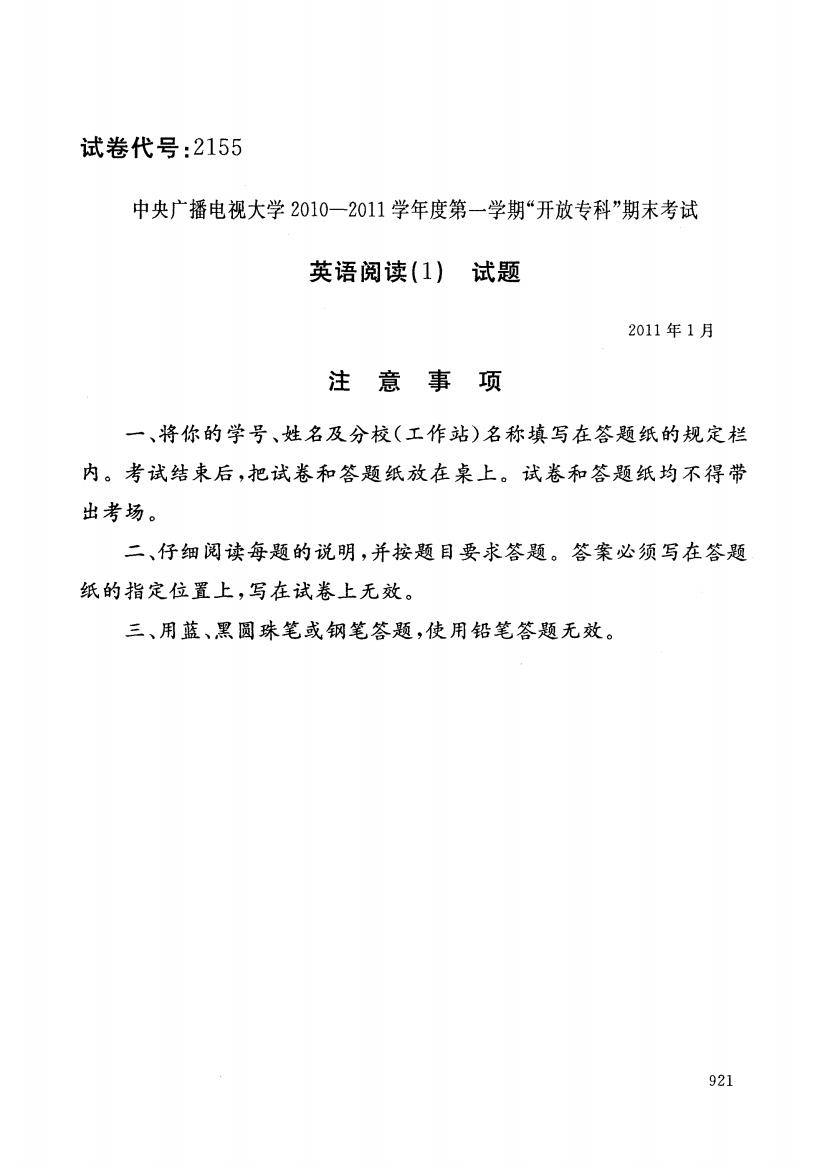 试卷代号:2155

中央广播电视大学2010—2011学年度第一学期“开放专科”期末考试

英语阅读(1)　试题

2011年1月

注　意　事　项

一、将你的学号、姓名及分校(工作站)名称填写在答题纸的规定栏内。考试结束后,把试卷和答题纸放在桌上。试卷和答题纸均不得带出考场。

二、仔细阅读每题的说明,并按题目要求答题。答案必须写在答题纸的指定位置上,写在试卷上无效。

三、用蓝、黑圆珠笔或钢笔答题,使用铅笔答题无效。

921